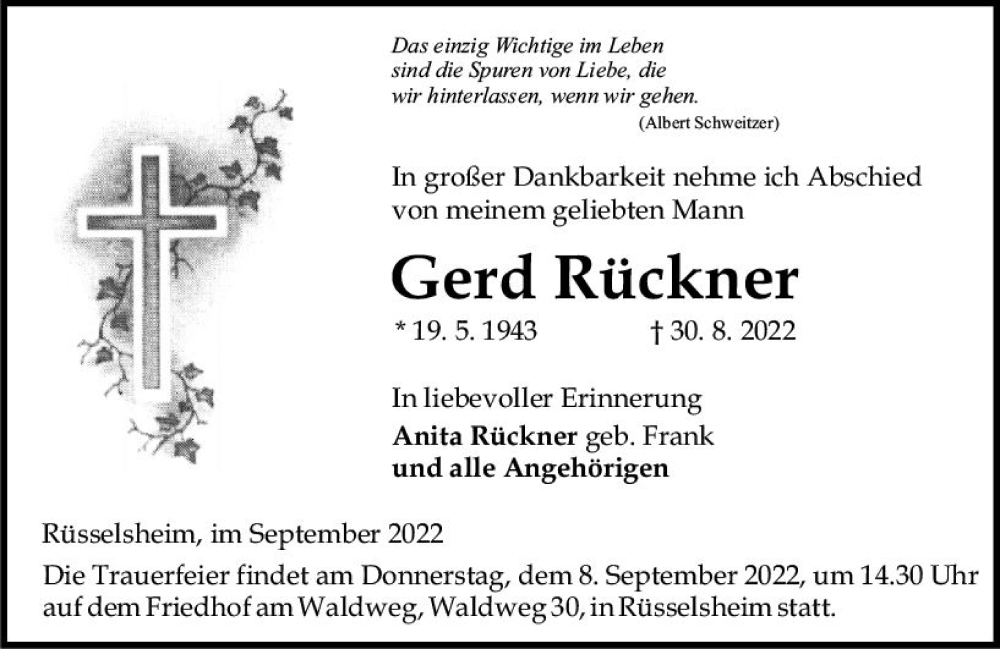 Das einzig Wichtige im Leben
sind die Spuren von Liebe, die
wir hinterlassen, wenn wir gehen.
(Albert Schweitzer)

In großer Dankbarkeit nehme ich Abschied von meinem geliebten Mann

Gerd Rückner

* 19. 5. 1943 † 30. 8. 2022

In liebevoller Erinnerung
Anita Rückner geb. Frank
und alle Angehörigen

Rüsselsheim, im September 2022

Die Trauerfeier findet am Donnerstag, dem 8. September 2022, um 14.30 Uhr auf dem Friedhof am Waldweg, Waldweg 30, in Rüsselsheim statt.